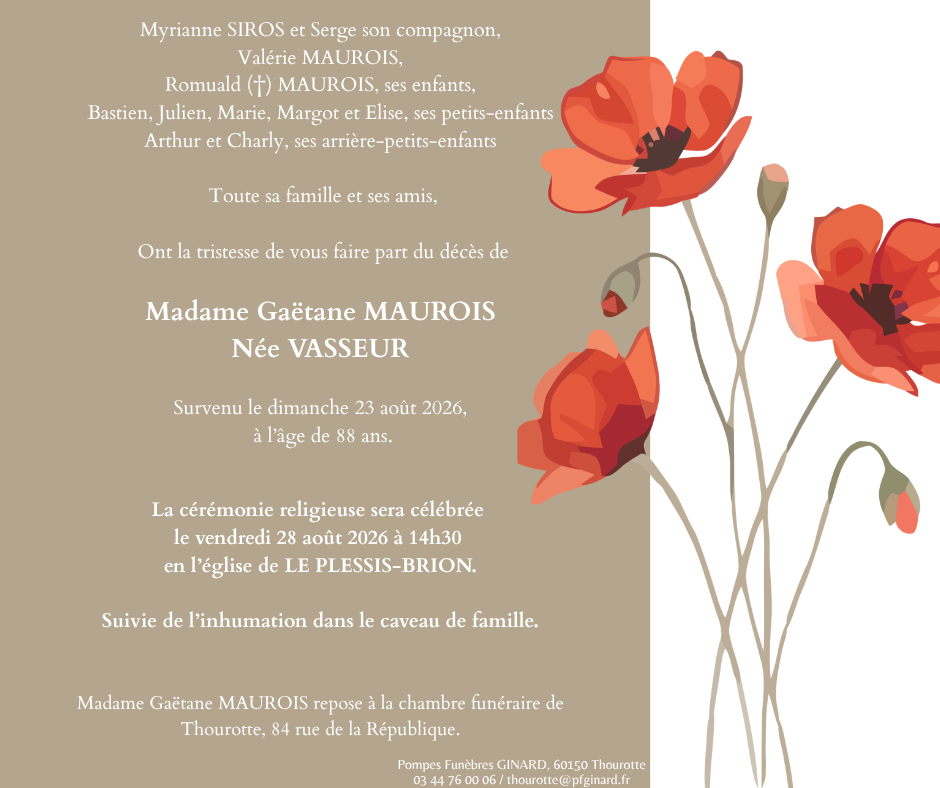 Myrianne SIROS et Serge son compagnon,
Valérie MAUROIS,
Romuald (†) MAUROIS, ses enfants,
Bastien, Julien, Marie, Margot et Elise, ses petits-enfants
Arthur et Charly, ses arrière-petits-enfants

Toute sa famille et ses amis,

Ont la tristesse de vous faire part du décès de

Madame Gaëtane MAUROIS
Née VASSEUR

Survenu le dimanche 23 août 2026,
à l'âge de 88 ans.

La cérémonie religieuse sera célébrée
le vendredi 28 août 2026 à 14h30
en l'église de LE PLESSIS-BRION.

Suivie de l'inhumation dans le caveau de famille.

Madame Gaëtane MAUROIS repose à la chambre funéraire de Thourotte, 84 rue de la République.

Pompes Funèbres GINARD, 60150 Thourotte
03 44 76 00 06 / thourotte@pfginard.fr